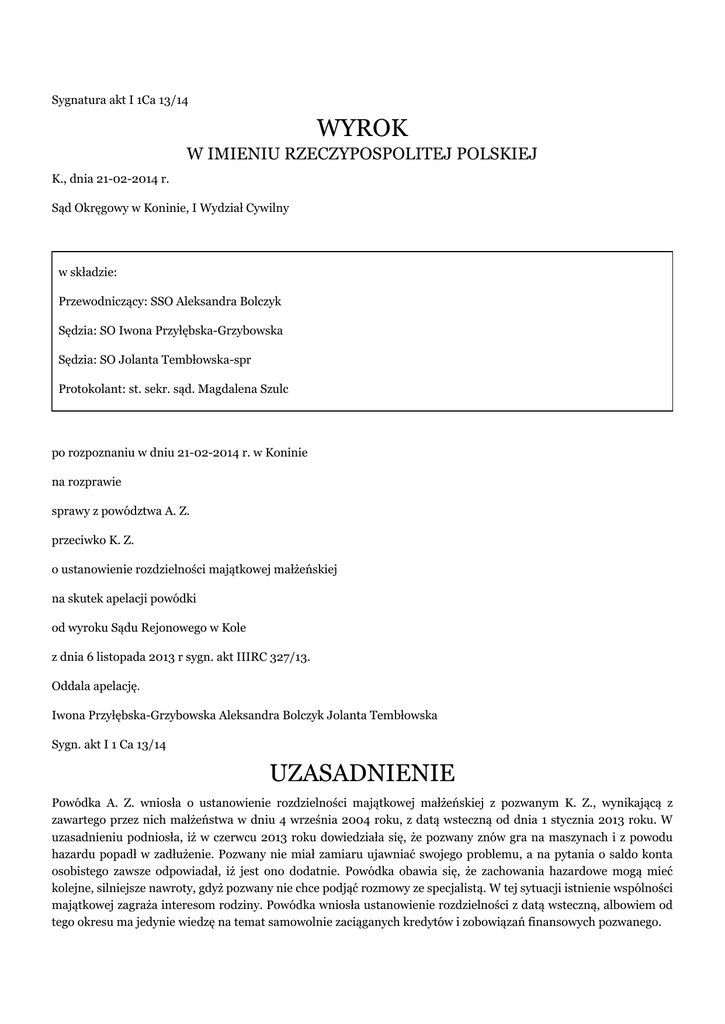 Sygnatura akt I 1Ca 13/14

WYROK
W IMIENIU RZECZYPOSPOLITEJ POLSKIEJ

K., dnia 21-02-2014 r.

Sąd Okręgowy w Koninie, I Wydział Cywilny

w składzie:

Przewodniczący: SSO Aleksandra Bolczyk

Sędzia: SO Iwona Przyłębska-Grzybowska

Sędzia: SO Jolanta Tembłowska-spr

Protokolant: st. sekr. sąd. Magdalena Szulc

po rozpoznaniu w dniu 21-02-2014 r. w Koninie

na rozprawie

sprawy z powództwa A. Z.

przeciwko K. Z.

o ustanowienie rozdzielności majątkowej małżeńskiej

na skutek apelacji powódki

od wyroku Sądu Rejonowego w Kole

z dnia 6 listopada 2013 r sygn. akt IIIRC 327/13.

Oddala apelację.

Iwona Przyłębska-Grzybowska Aleksandra Bolczyk Jolanta Tembłowska

Sygn. akt I 1 Ca 13/14

UZASADNIENIE

Powódka A. Z. wniosła o ustanowienie rozdzielności majątkowej małżeńskiej z pozwanym K. Z., wynikającą z zawartego przez nich małżeństwa w dniu 4 września 2004 roku, z datą wsteczną od dnia 1 stycznia 2013 roku. W uzasadnieniu podniosła, iż w czerwcu 2013 roku dowiedziała się, że pozwany znów gra na maszynach i z powodu hazardu popadł w zadłużenie. Pozwany nie miał zamiaru ujawniać swojego problemu, a na pytania o saldo konta osobistego zawsze odpowiadał, iż jest ono dodatnie. Powódka obawia się, że zachowania hazardowe mogą mieć kolejne, silniejsze nawroty, gdyż pozwany nie chce podjąć rozmowy ze specjalistą. W tej sytuacji istnienie wspólności majątkowej zagraża interesom rodziny. Powódka wniosła ustanowienie rozdzielności z datą wsteczną, albowiem od tego okresu ma jedynie wiedzę na temat samowolnie zaciąganych kredytów i zobowiązań finansowych pozwanego.